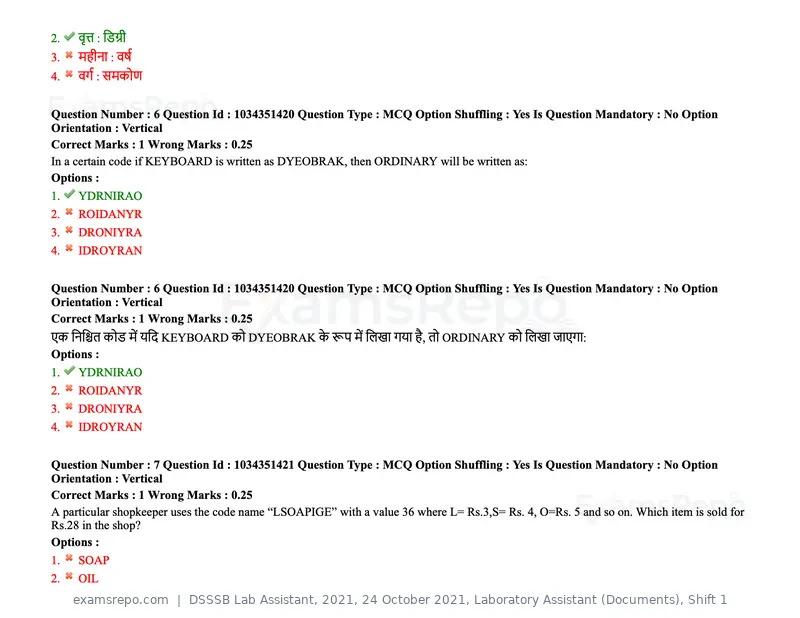 2. ✔ वृत्त : डिग्री
3. ✖ महीना : वर्ष
4. ✖ वर्ग : समकोण

Question Number : 6 Question Id : 1034351420 Question Type : MCQ Option Shuffling : Yes Is Question Mandatory : No Option Orientation : Vertical
Correct Marks : 1 Wrong Marks : 0.25
In a certain code if KEYBOARD is written as DYEOBRAK, then ORDINARY will be written as:
Options :
1. ✔ YDRNIRAO
2. ✖ ROIDANYR
3. ✖ DRONIYRA
4. ✖ IDROYRAN

Question Number : 6 Question Id : 1034351420 Question Type : MCQ Option Shuffling : Yes Is Question Mandatory : No Option Orientation : Vertical
Correct Marks : 1 Wrong Marks : 0.25
एक निश्चित कोड में यदि KEYBOARD को DYEOBRAK के रूप में लिखा गया है, तो ORDINARY को लिखा जाएगा:
Options :
1. ✔ YDRNIRAO
2. ✖ ROIDANYR
3. ✖ DRONIYRA
4. ✖ IDROYRAN

Question Number : 7 Question Id : 1034351421 Question Type : MCQ Option Shuffling : Yes Is Question Mandatory : No Option Orientation : Vertical
Correct Marks : 1 Wrong Marks : 0.25
A particular shopkeeper uses the code name "LSOAPIGE" with a value 36 where L= Rs.3,S= Rs. 4, O=Rs. 5 and so on. Which item is sold for Rs.28 in the shop?
Options :
1. ✖ SOAP
2. ✖ OIL

examsrepo.com | DSSSB Lab Assistant, 2021, 24 October 2021, Laboratory Assistant (Documents), Shift 1

ExamsRepo